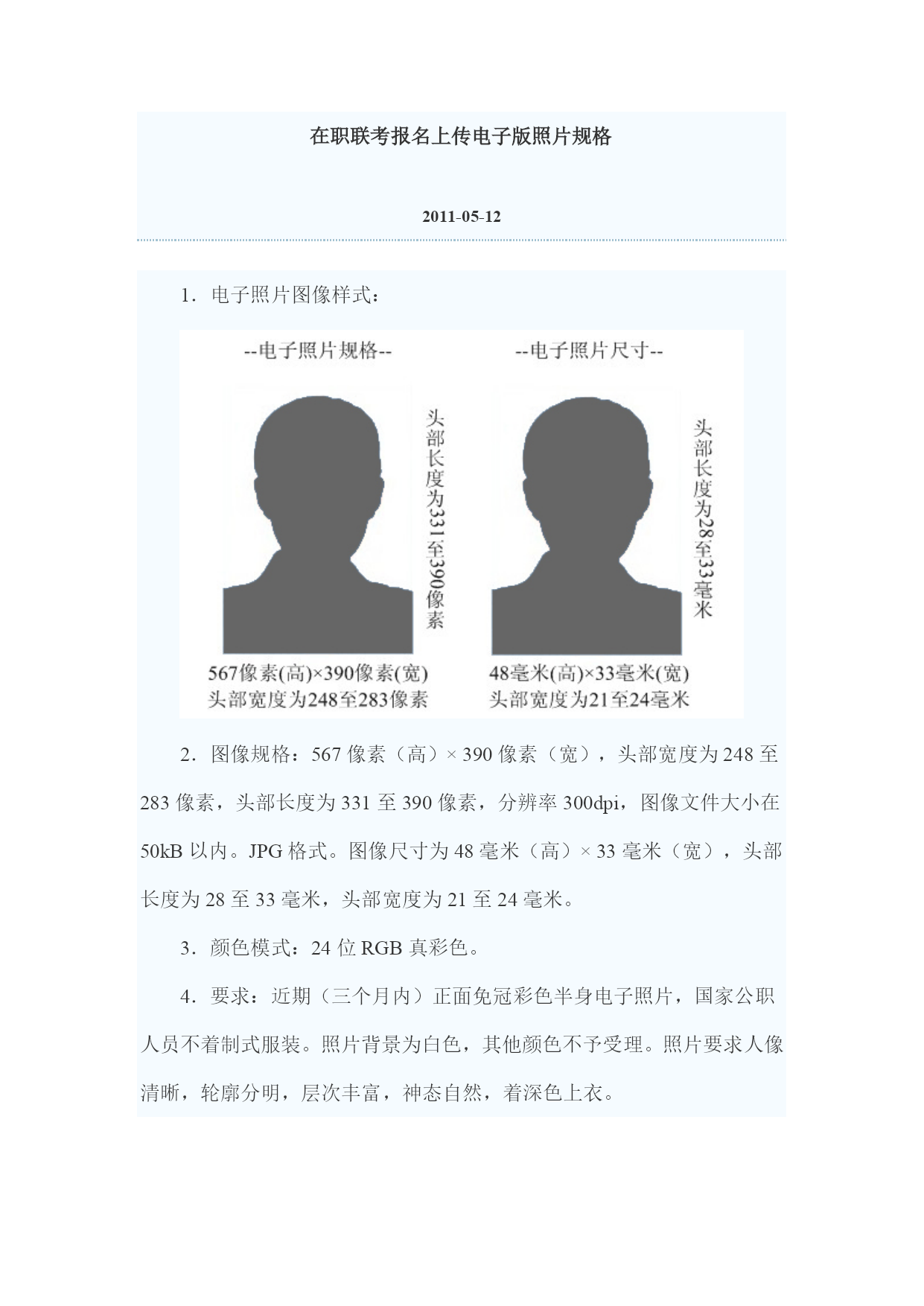 在职联考报名上传电子版照片规格

2011-05-12

1．电子照片图像样式：

--电子照片规格--

头部长度为331至390像素

567像素(高)×390像素(宽)
头部宽度为248至283像素

--电子照片尺寸--

头部长度为28至33毫米

48毫米(高)×33毫米(宽)
头部宽度为21至24毫米

2．图像规格：567 像素（高）× 390 像素（宽），头部宽度为 248 至 283 像素，头部长度为 331 至 390 像素，分辨率 300dpi，图像文件大小在 50kB 以内。JPG 格式。图像尺寸为 48 毫米（高）× 33 毫米（宽），头部长度为 28 至 33 毫米，头部宽度为 21 至 24 毫米。

3．颜色模式：24 位 RGB 真彩色。

4．要求：近期（三个月内）正面免冠彩色半身电子照片，国家公职人员不着制式服装。照片背景为白色，其他颜色不予受理。照片要求人像清晰，轮廓分明，层次丰富，神态自然，着深色上衣。